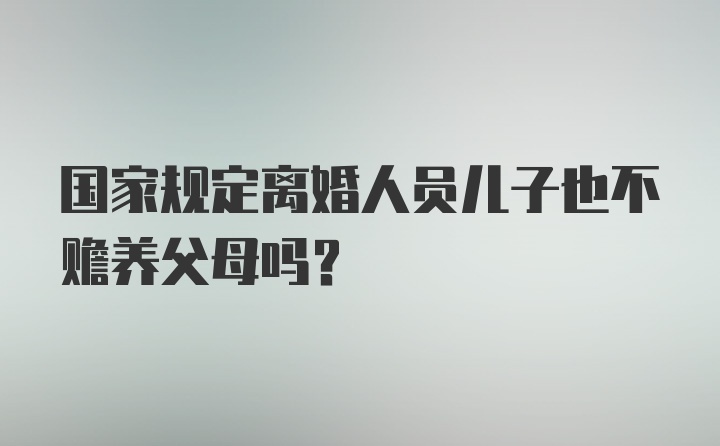 国家规定离婚人员儿子也不赡养父母吗？